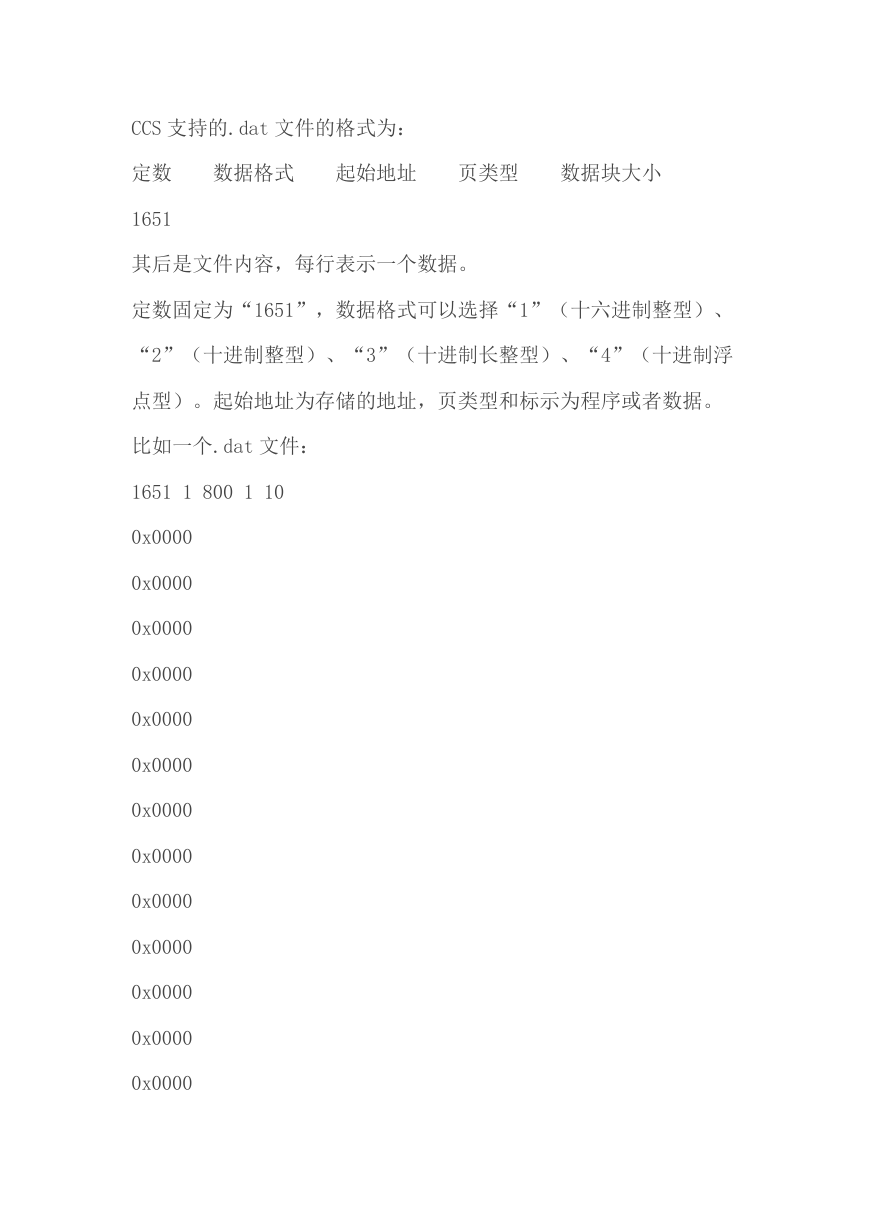 CCS 支持的.dat 文件的格式为：

定数　　数据格式　　起始地址　　页类型　　数据块大小

1651

其后是文件内容，每行表示一个数据。

定数固定为“1651”，数据格式可以选择“1”（十六进制整型）、“2”（十进制整型）、“3”（十进制长整型）、“4”（十进制浮点型）。起始地址为存储的地址，页类型和标示为程序或者数据。

比如一个.dat 文件：

1651 1 800 1 10

0x0000

0x0000

0x0000

0x0000

0x0000

0x0000

0x0000

0x0000

0x0000

0x0000

0x0000

0x0000

0x0000